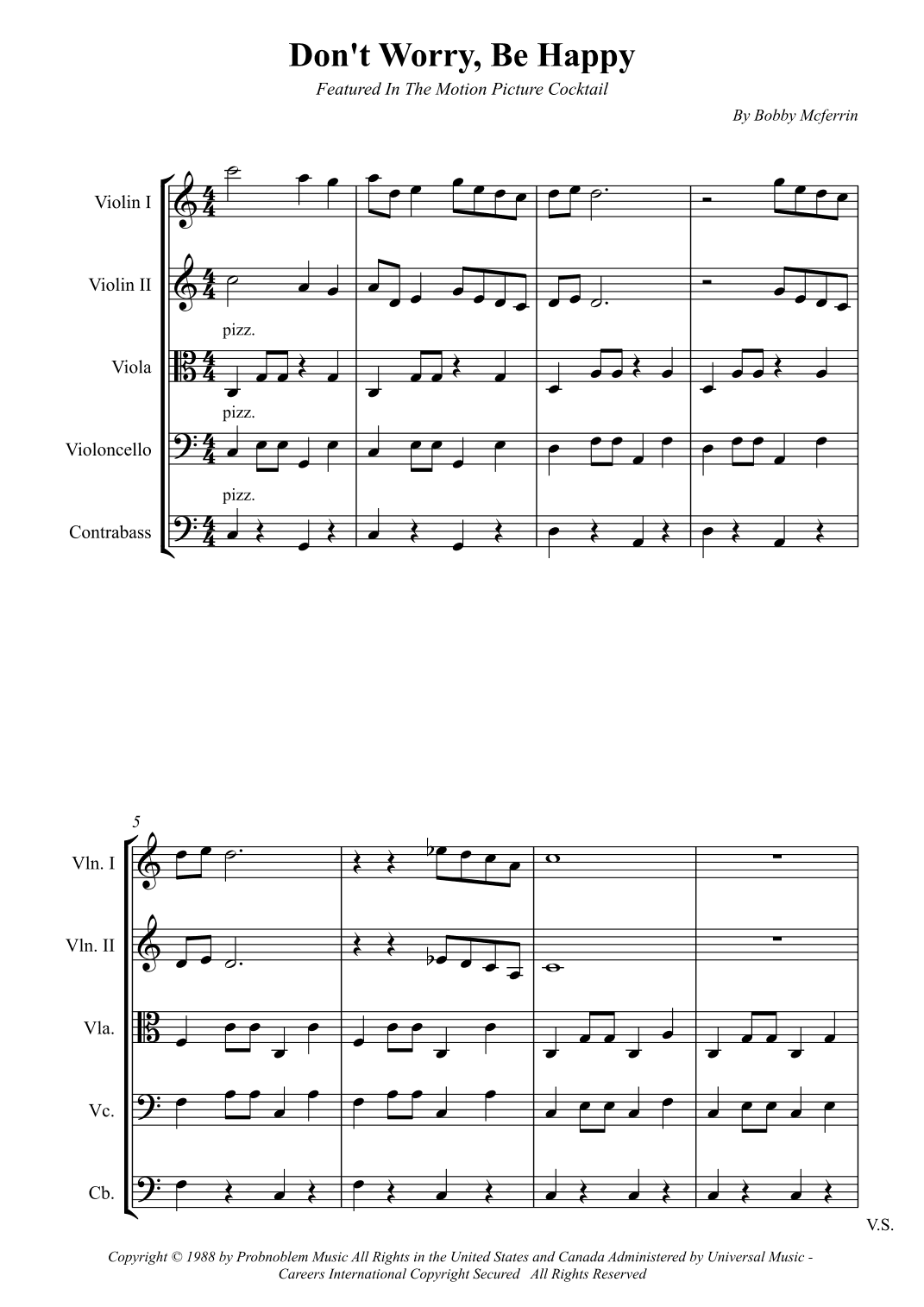 Don't Worry, Be Happy

Featured In The Motion Picture Cocktail

By Bobby Mcferrin

Violin I

Violin II

pizz.

Viola

pizz.

Violoncello

pizz.

Contrabass

5

Vln. I

Vln. II

Vla.

Vc.

Cb.

V.S.

Copyright © 1988 by Probnoblem Music All Rights in the United States and Canada Administered by Universal Music - Careers International Copyright Secured All Rights Reserved